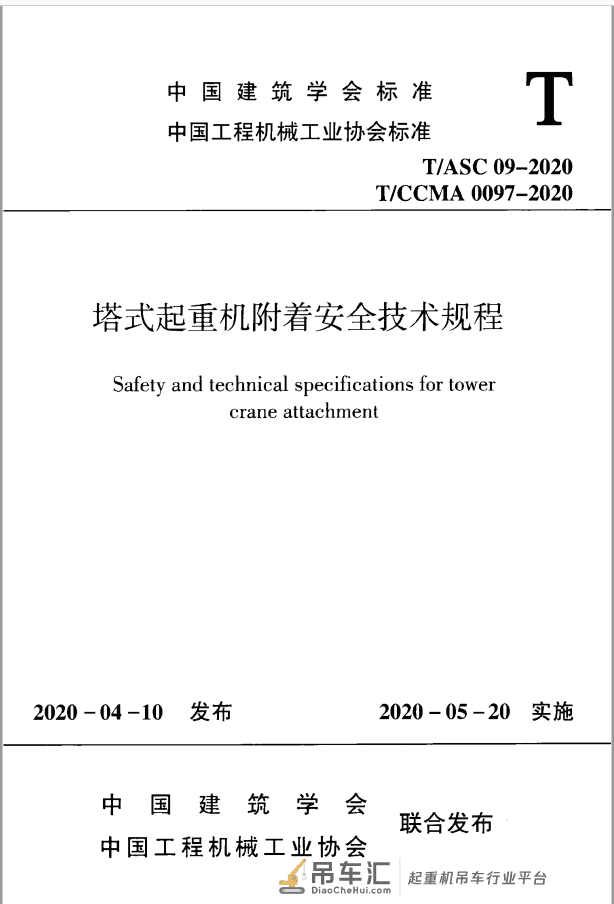 中国建筑学会标准
中国工程机械工业协会标准

T

T/ASC 09-2020
T/CCMA 0097-2020

塔式起重机附着安全技术规程

Safety and technical specifications for tower crane attachment

2020-04-10 发布　　2020-05-20 实施

中国建筑学会
中国工程机械工业协会　联合发布

吊车汇
DiaoCheHui.com
起重机吊车行业平台